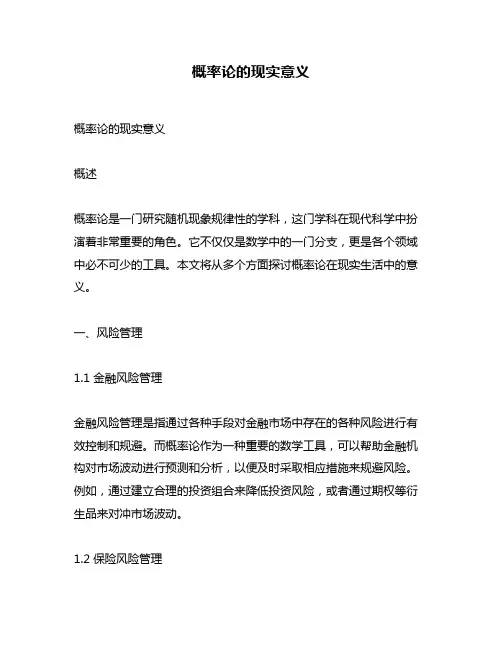 概率论的现实意义

概率论的现实意义

概述

概率论是一门研究随机现象规律性的学科，这门学科在现代科学中扮演着非常重要的角色。它不仅仅是数学中的一门分支，更是各个领域中必不可少的工具。本文将从多个方面探讨概率论在现实生活中的意义。

一、风险管理

1.1 金融风险管理

金融风险管理是指通过各种手段对金融市场中存在的各种风险进行有效控制和规避。而概率论作为一种重要的数学工具，可以帮助金融机构对市场波动进行预测和分析，以便及时采取相应措施来规避风险。例如，通过建立合理的投资组合来降低投资风险，或者通过期权等衍生品来对冲市场波动。

1.2 保险风险管理